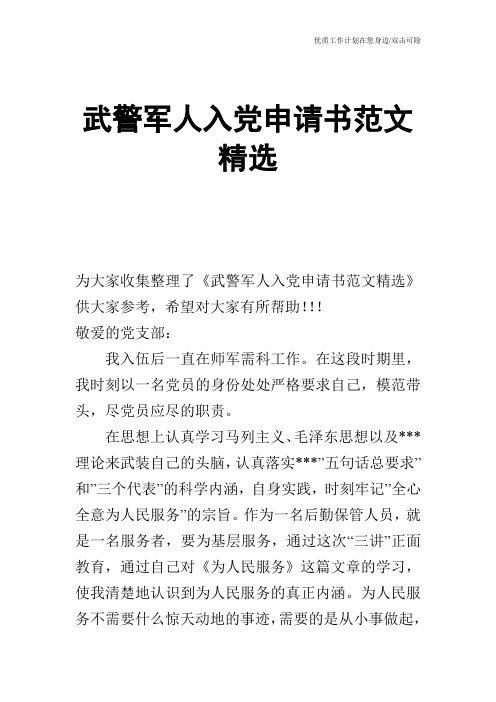 优质工作计划在您身边/双击可除

武警军人入党申请书范文精选

为大家收集整理了《武警军人入党申请书范文精选》供大家参考，希望对大家有所帮助!!!

敬爱的党支部：

我入伍后一直在师军需科工作。在这段时期里，我时刻以一名党员的身份处处严格要求自己，模范带头，尽党员应尽的职责。

在思想上认真学习马列主义、毛泽东思想以及***理论来武装自己的头脑，认真落实***”五句话总要求”和”三个代表”的科学内涵，自身实践，时刻牢记”全心全意为人民服务”的宗旨。作为一名后勤保管人员，就是一名服务者，要为基层服务，通过这次“三讲”正面教育，通过自己对《为人民服务》这篇文章的学习，使我清楚地认识到为人民服务的真正内涵。为人民服务不需要什么惊天动地的事迹，需要的是从小事做起，